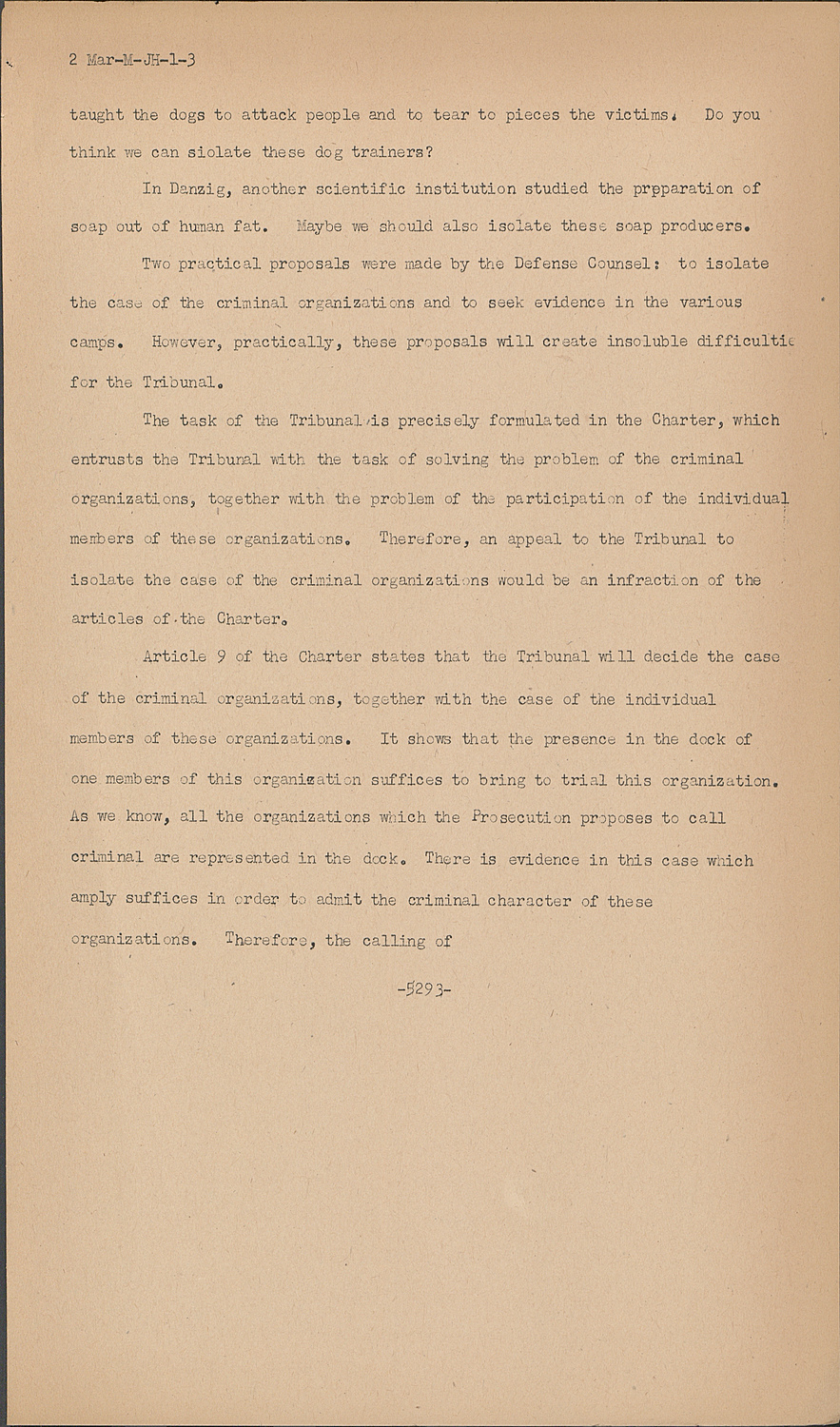 2 Mar-M-JH-1-3

taught the dogs to attack people and to tear to pieces the victims. Do you think we can siolate these dog trainers?

In Danzig, another scientific institution studied the prpparation of soap out of human fat. Maybe we should also isolate these soap producers.

Two practical proposals were made by the Defense Counsel: to isolate the case of the criminal organizations and to seek evidence in the various camps. However, practically, these proposals will create insoluble difficultie for the Tribunal.

The task of the Tribunal is precisely formulated in the Charter, which entrusts the Tribunal with the task of solving the problem of the criminal organizations, together with the problem of the participation of the individual members of these organizations. Therefore, an appeal to the Tribunal to isolate the case of the criminal organizations would be an infraction of the articles of the Charter.

Article 9 of the Charter states that the Tribunal will decide the case of the criminal organizations, together with the case of the individual members of these organizations. It shows that the presence in the dock of one members of this organization suffices to bring to trial this organization. As we know, all the organizations which the Prosecution proposes to call criminal are represented in the dock. There is evidence in this case which amply suffices in order to admit the criminal character of these organizations. Therefore, the calling of

-5293-